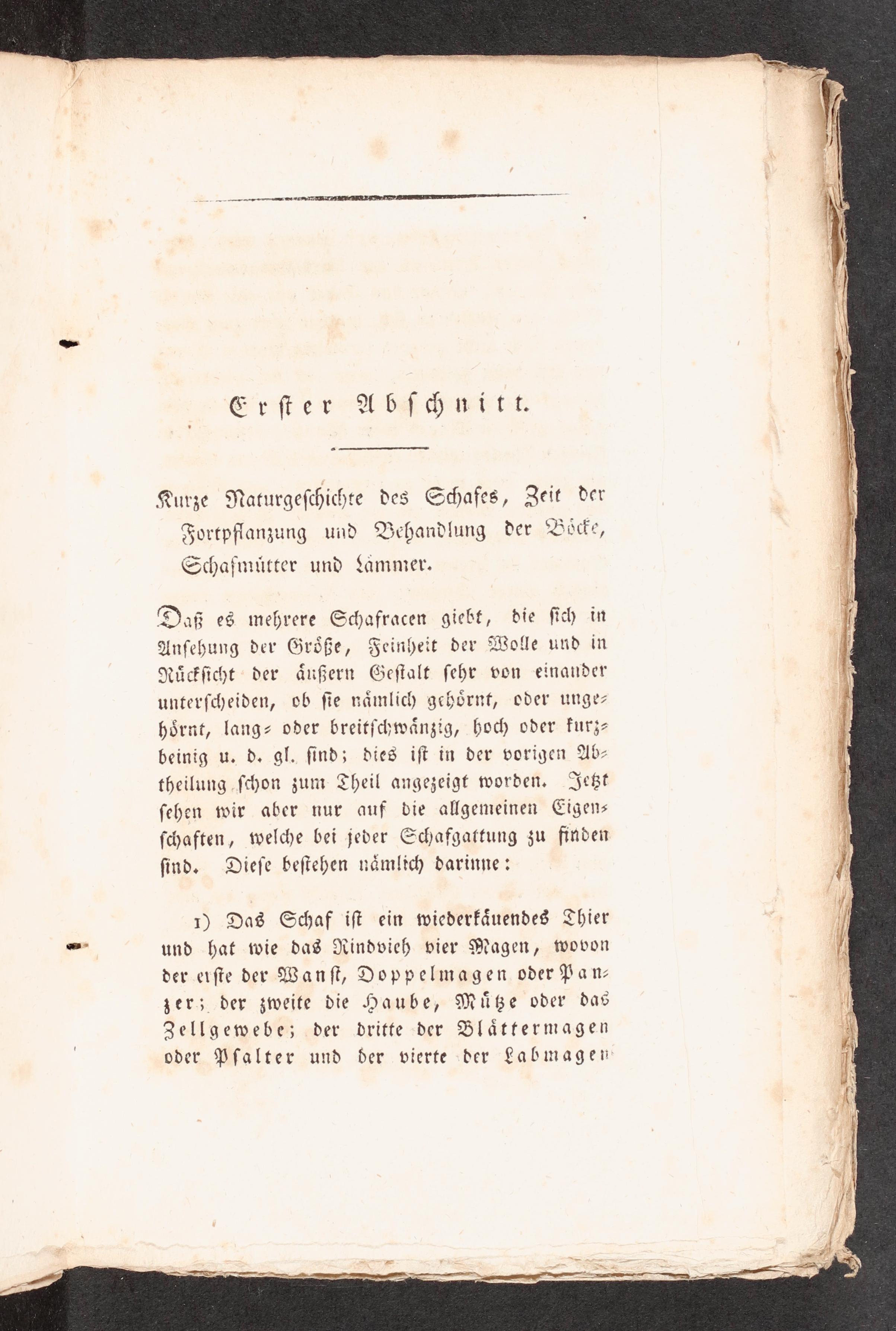 Erster Abschnitt.

Kurze Naturgeschichte des Schafes, Zeit der Fortpflanzung und Behandlung der Böcke, Schafmütter und Lämmer.

Daß es mehrere Schafracen giebt, die sich in Ansehung der Größe, Feinheit der Wolle und in Rücksicht der äußern Gestalt sehr von einander unterscheiden, ob sie nämlich gehörnt, oder ungehörnt, lang- oder breitschwänzig, hoch oder kurzbeinig u. d. gl. sind; dies ist in der vorigen Abtheilung schon zum Theil angezeigt worden. Jetzt sehen wir aber nur auf die allgemeinen Eigenschaften, welche bei jeder Schafgattung zu finden sind. Diese bestehen nämlich darinne:

1) Das Schaf ist ein wiederkäuendes Thier und hat wie das Rindvieh vier Magen, wovon der erste der Wanst, Doppelmagen oder Panzer; der zweite die Haube, Mütze oder das Zellgewebe; der dritte der Blättermagen oder Psalter und der vierte der Labmagen